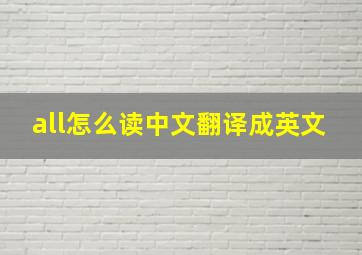 all怎么读中文翻译成英文